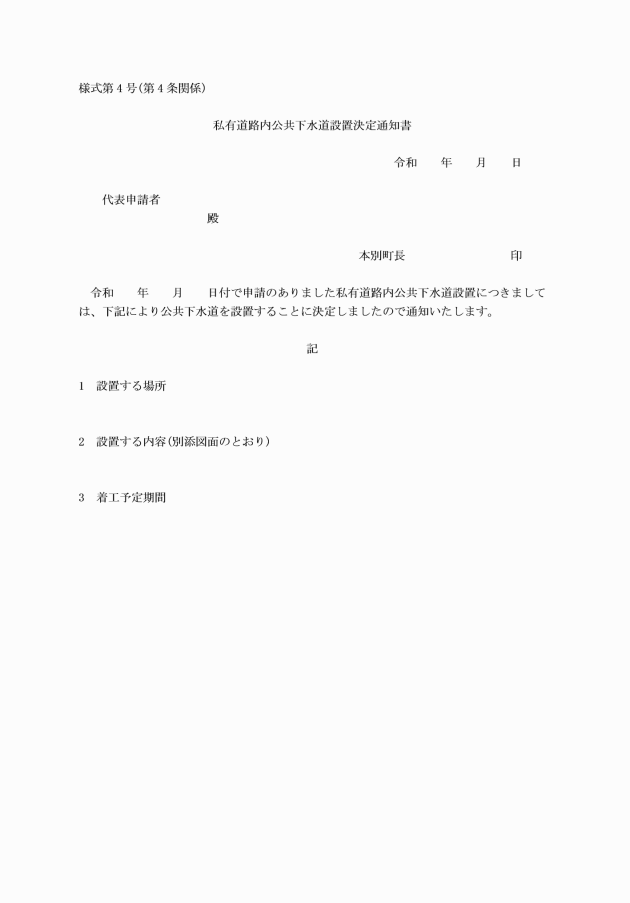 様式第４号(第４条関係)

私有道路内公共下水道設置決定通知書

令和　　年　　月　　日

代表申請者
殿

本別町長　　　　　　　　印

令和　　年　　月　　日付で申請のありました私有道路内公共下水道設置につきましては、下記により公共下水道を設置することに決定しましたので通知いたします。

記

１　設置する場所

２　設置する内容(別添図面のとおり)

３　着工予定期間